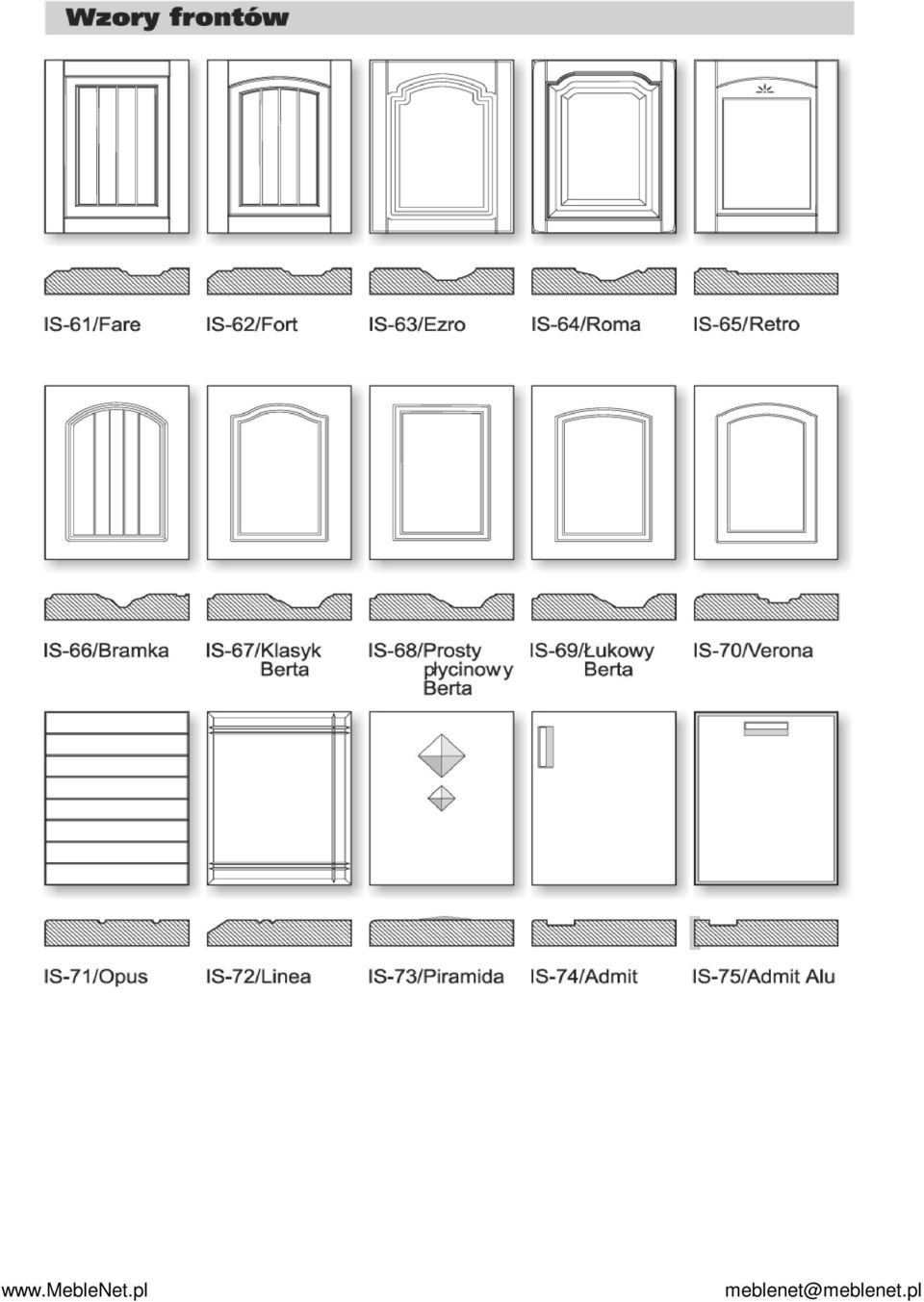 Wzory frontów

IS-61/Fare

IS-62/Fort

IS-63/Ezro

IS-64/Roma

IS-65/Retro

IS-66/Bramka

IS-67/Klasyk Berta

IS-68/Prosty płycinowy Berta

IS-69/Łukowy Berta

IS-70/Verona

IS-71/Opus

IS-72/Linea

IS-73/Piramida

IS-74/Admit

IS-75/Admit Alu

www.MebleNet.pl

meblenet@meblenet.pl